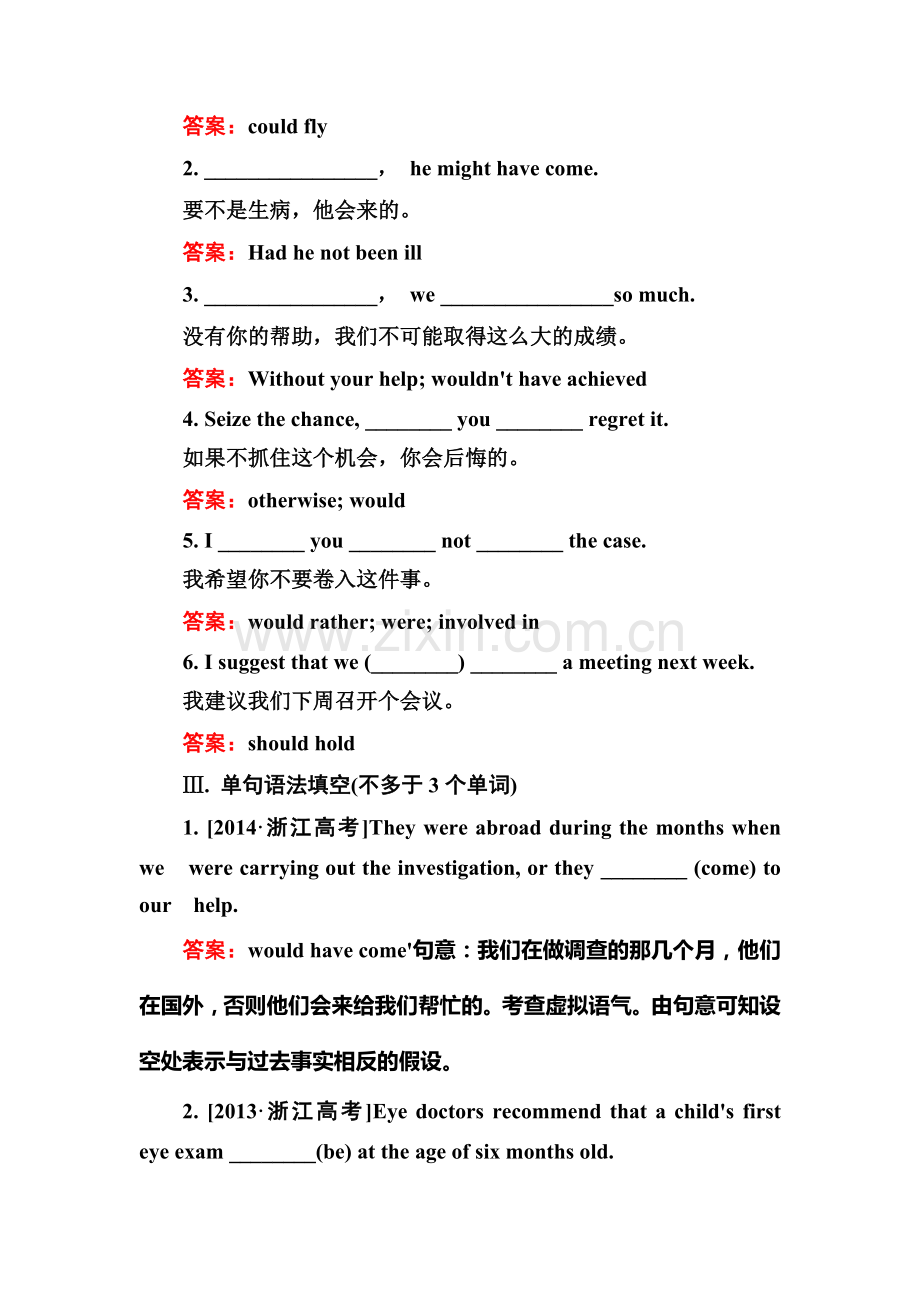 答案：could fly

2. ____， he might have come.

要不是生病，他会来的。

答案：Had he not been ill

3. ____， we ____so much.

没有你的帮助，我们不可能取得这么大的成绩。

答案：Without your help; wouldn't have achieved

4. Seize the chance, ____ you ____ regret it.

如果不抓住这个机会，你会后悔的。

答案：otherwise; would

5. I ____ you ____ not ____ the case.

我希望你不要卷入这件事。

答案：would rather; were; involved in

6. I suggest that we (____) ____ a meeting next week.

我建议我们下周召开个会议。

答案：should hold

Ⅲ. 单句语法填空(不多于3个单词)

1. [2014·浙江高考]They were abroad during the months when we were carrying out the investigation, or they ____ (come) to our help.

答案：would have come'句意：我们在做调查的那几个月，他们在国外，否则他们会来给我们帮忙的。考查虚拟语气。由句意可知设空处表示与过去事实相反的假设。

2. [2013·浙江高考]Eye doctors recommend that a child's first eye exam ____(be) at the age of six months old.

www.zixin.com.cn